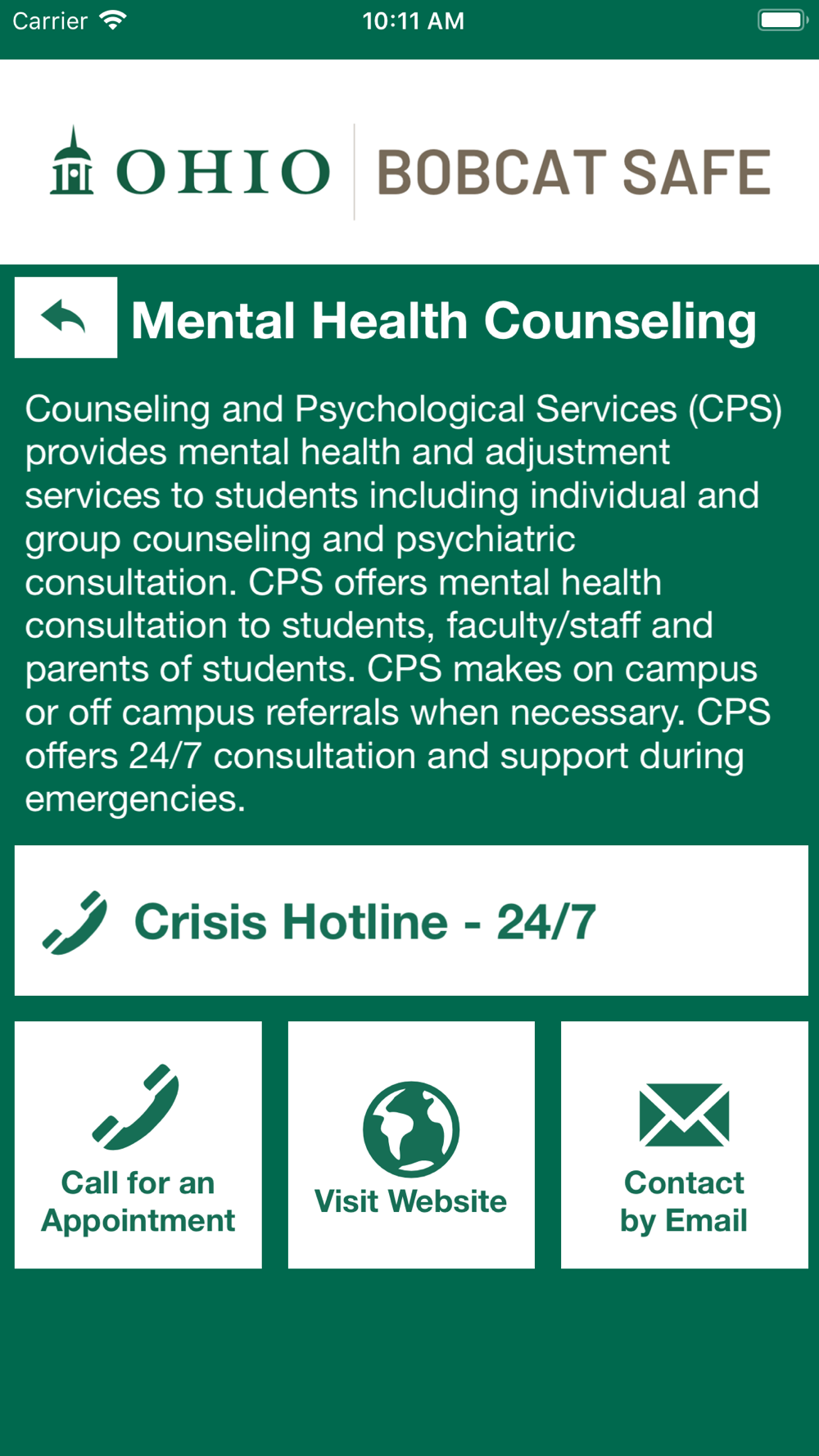 Carrier 10:11 AM

OHIO BOBCAT SAFE

Mental Health Counseling

Counseling and Psychological Services (CPS) provides mental health and adjustment services to students including individual and group counseling and psychiatric consultation. CPS offers mental health consultation to students, faculty/staff and parents of students. CPS makes on campus or off campus referrals when necessary. CPS offers 24/7 consultation and support during emergencies.

Crisis Hotline - 24/7

Call for an Appointment

Visit Website

Contact by Email